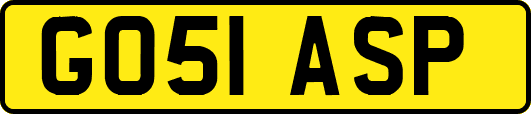 GO51 ASP